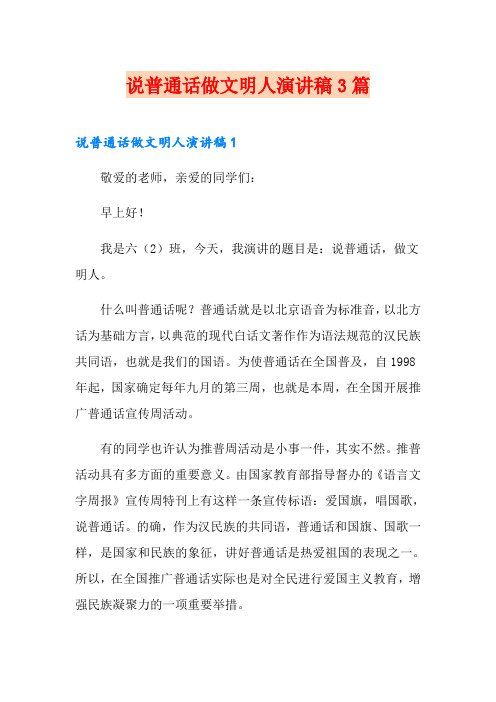 说普通话做文明人演讲稿3篇

说普通话做文明人演讲稿1

敬爱的老师，亲爱的同学们：

早上好！

我是六（2）班，今天，我演讲的题目是：说普通话，做文明人。

什么叫普通话呢？普通话就是以北京语音为标准音，以北方话为基础方言，以典范的现代白话文著作作为语法规范的汉民族共同语，也就是我们的国语。为使普通话在全国普及，自1998年起，国家确定每年九月的第三周，也就是本周，在全国开展推广普通话宣传周活动。

有的同学也许认为推普周活动是小事一件，其实不然。推普活动具有多方面的重要意义。由国家教育部指导督办的《语言文字周报》宣传周特刊上有这样一条宣传标语：爱国旗，唱国歌，说普通话。的确，作为汉民族的共同语，普通话和国旗、国歌一样，是国家和民族的象征，讲好普通话是热爱祖国的表现之一。所以，在全国推广普通话实际也是对全民进行爱国主义教育，增强民族凝聚力的一项重要举措。